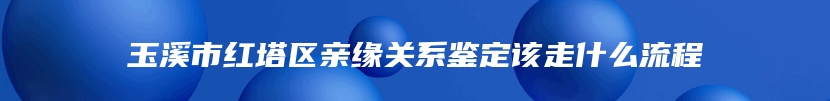 玉溪市红塔区亲缘关系鉴定该走什么流程